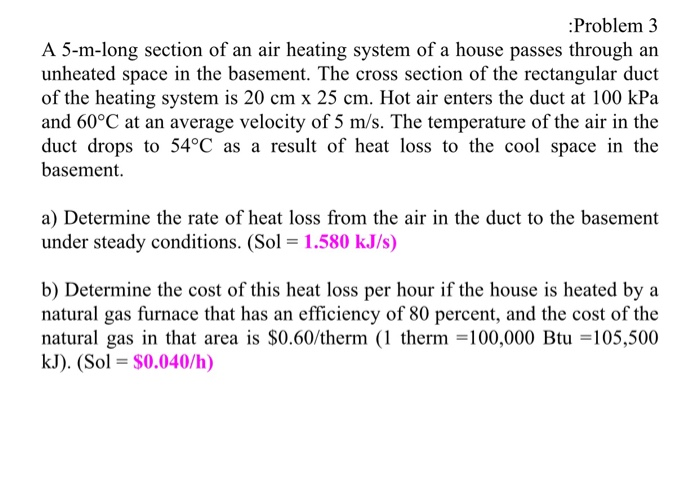 :Problem 3

A 5-m-long section of an air heating system of a house passes through an unheated space in the basement. The cross section of the rectangular duct of the heating system is 20 cm x 25 cm. Hot air enters the duct at 100 kPa and 60°C at an average velocity of 5 m/s. The temperature of the air in the duct drops to 54°C as a result of heat loss to the cool space in the basement.

a) Determine the rate of heat loss from the air in the duct to the basement under steady conditions. (Sol = 1.580 kJ/s)

b) Determine the cost of this heat loss per hour if the house is heated by a natural gas furnace that has an efficiency of 80 percent, and the cost of the natural gas in that area is \$0.60/therm (1 therm =100,000 Btu =105,500 kJ). (Sol = \$0.040/h)